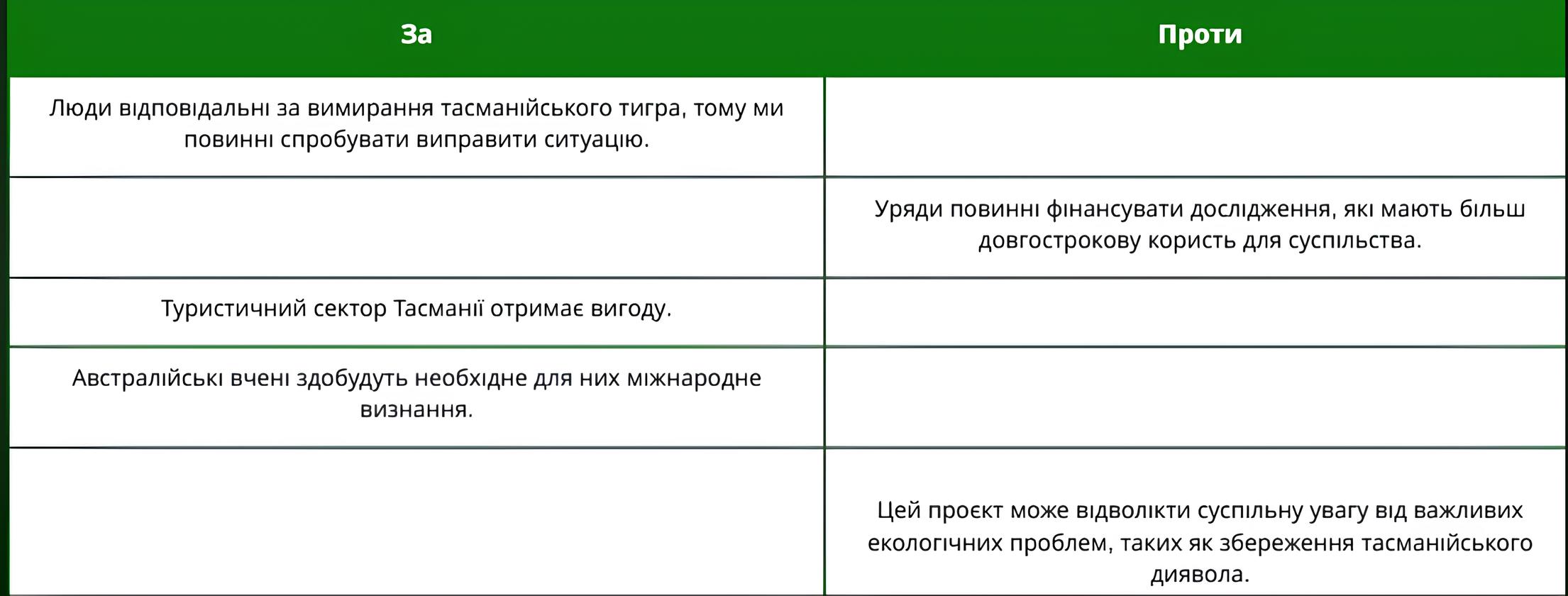 | За | Проти |
|---|---|
| Люди відповідальні за вимирання тасманійського тигра, тому ми повинні спробувати виправити ситуацію. | |
| | Уряди повинні фінансувати дослідження, які мають більш довгострокову користь для суспільства. |
| Туристичний сектор Тасманії отримає вигоду. | |
| Австралійські вчені здобудуть необхідне для них міжнародне визнання. | |
| | Цей проєкт може відволікти суспільну увагу від важливих екологічних проблем, таких як збереження тасманійського диявола. |